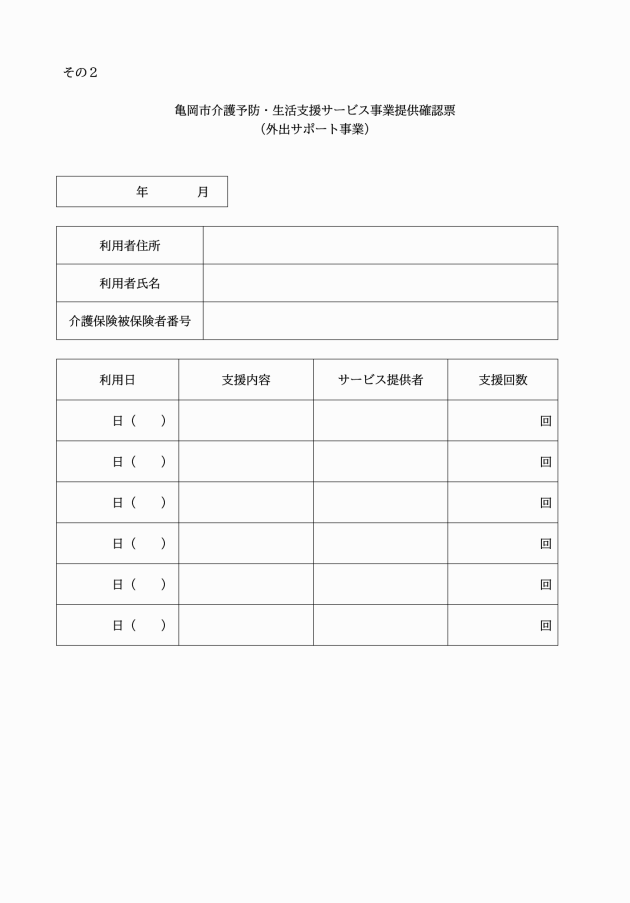 その２

亀岡市介護予防・生活支援サービス事業提供確認票
（外出サポート事業）

| 年　　月 |
|---|

| 利用者住所 | |
|---|---|
| 利用者氏名 | |
| 介護保険被保険者番号 | |

| 利用日 | 支援内容 | サービス提供者 | 支援回数 |
|---|---|---|---|
| 日（　） | | | 回 |
| 日（　） | | | 回 |
| 日（　） | | | 回 |
| 日（　） | | | 回 |
| 日（　） | | | 回 |
| 日（　） | | | 回 |